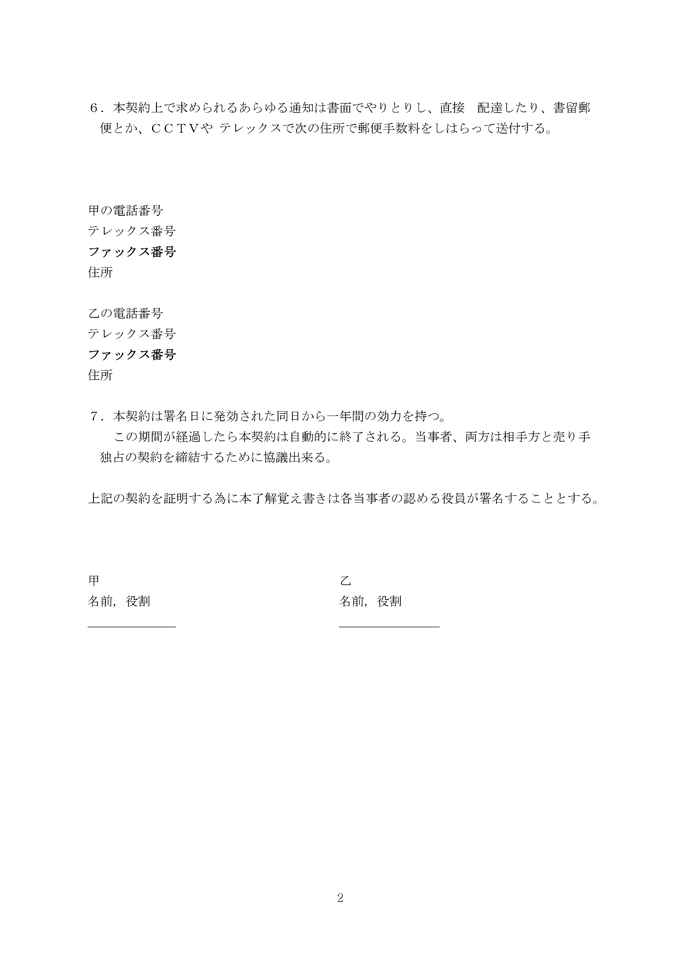 ６．本契約上で求められるあらゆる通知は書面でやりとりし、直接　配達したり、書留郵便とか、ＣＣＴＶや テレックスで次の住所で郵便手数料をしはらって送付する。

甲の電話番号
テレックス番号
ファックス番号
住所

乙の電話番号
テレックス番号
ファックス番号
住所

７．本契約は署名日に発効された同日から一年間の効力を持つ。
この期間が経過したら本契約は自動的に終了される。当事者、両方は相手方と売り手独占の契約を締結するために協議出来る。

上記の契約を証明する為に本了解覚え書きは各当事者の認める役員が署名することとする。

甲
名前，役割

乙
名前，役割

2